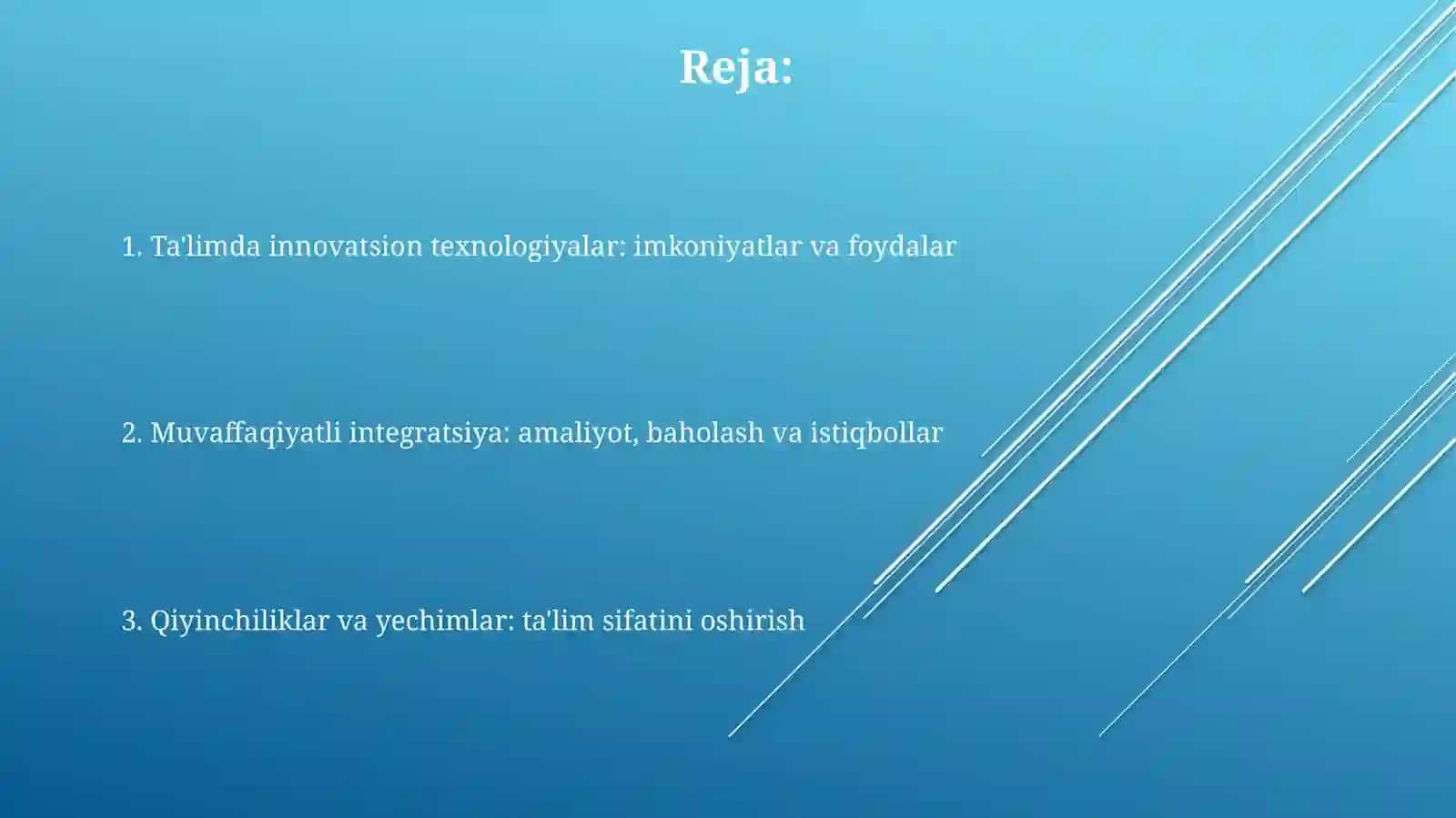 Reja:

1. Ta'limda innovatsion texnologiyalar: imkoniyatlar va foydalar

2. Muvaffaqiyatli integratsiya: amaliyot, baholash va istiqbollar

3. Qiyinchiliklar va yechimlar: ta'lim sifatini oshirish